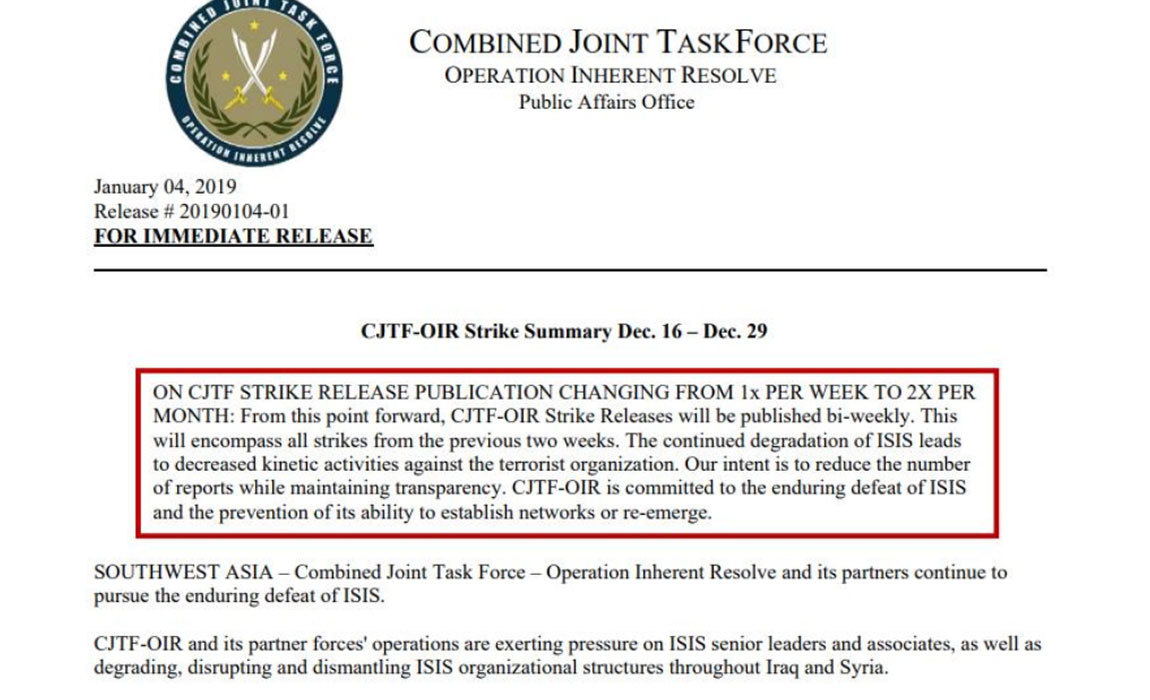 COMBINED JOINT TASK FORCE
OPERATION INHERENT RESOLVE

COMBINED JOINT TASKFORCE
OPERATION INHERENT RESOLVE
Public Affairs Office

January 04, 2019
Release # 20190104-01
FOR IMMEDIATE RELEASE

CJTF-OIR Strike Summary Dec. 16 – Dec. 29

ON CJTF STRIKE RELEASE PUBLICATION CHANGING FROM 1x PER WEEK TO 2X PER MONTH: From this point forward, CJTF-OIR Strike Releases will be published bi-weekly. This will encompass all strikes from the previous two weeks. The continued degradation of ISIS leads to decreased kinetic activities against the terrorist organization. Our intent is to reduce the number of reports while maintaining transparency. CJTF-OIR is committed to the enduring defeat of ISIS and the prevention of its ability to establish networks or re-emerge.

SOUTHWEST ASIA – Combined Joint Task Force – Operation Inherent Resolve and its partners continue to pursue the enduring defeat of ISIS.

CJTF-OIR and its partner forces' operations are exerting pressure on ISIS senior leaders and associates, as well as degrading, disrupting and dismantling ISIS organizational structures throughout Iraq and Syria.